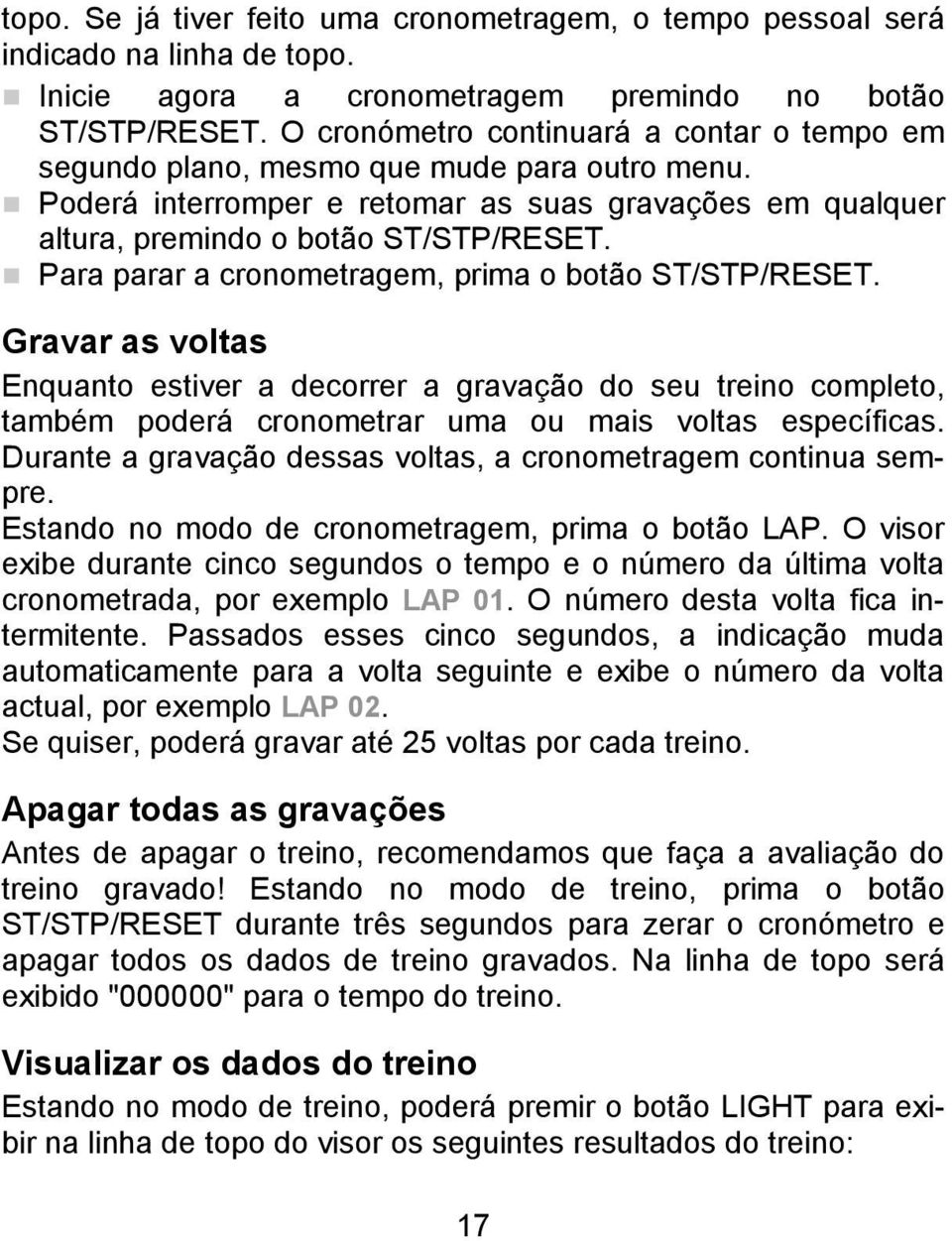 topo. Se já tiver feito uma cronometragem, o tempo pessoal será indicado na linha de topo.

Inicie agora a cronometragem premindo no botão ST/STP/RESET. O cronómetro continuará a contar o tempo em segundo plano, mesmo que mude para outro menu.

Poderá interromper e retomar as suas gravações em qualquer altura, premindo o botão ST/STP/RESET.

Para parar a cronometragem, prima o botão ST/STP/RESET.

Gravar as voltas

Enquanto estiver a decorrer a gravação do seu treino completo, também poderá cronometrar uma ou mais voltas específicas. Durante a gravação dessas voltas, a cronometragem continua sempre.

Estando no modo de cronometragem, prima o botão LAP. O visor exibe durante cinco segundos o tempo e o número da última volta cronometrada, por exemplo LAP 01. O número desta volta fica intermitente. Passados esses cinco segundos, a indicação muda automaticamente para a volta seguinte e exibe o número da volta actual, por exemplo LAP 02.

Se quiser, poderá gravar até 25 voltas por cada treino.

Apagar todas as gravações

Antes de apagar o treino, recomendamos que faça a avaliação do treino gravado! Estando no modo de treino, prima o botão ST/STP/RESET durante três segundos para zerar o cronómetro e apagar todos os dados de treino gravados. Na linha de topo será exibido "000000" para o tempo do treino.

Visualizar os dados do treino

Estando no modo de treino, poderá premir o botão LIGHT para exibir na linha de topo do visor os seguintes resultados do treino:

17